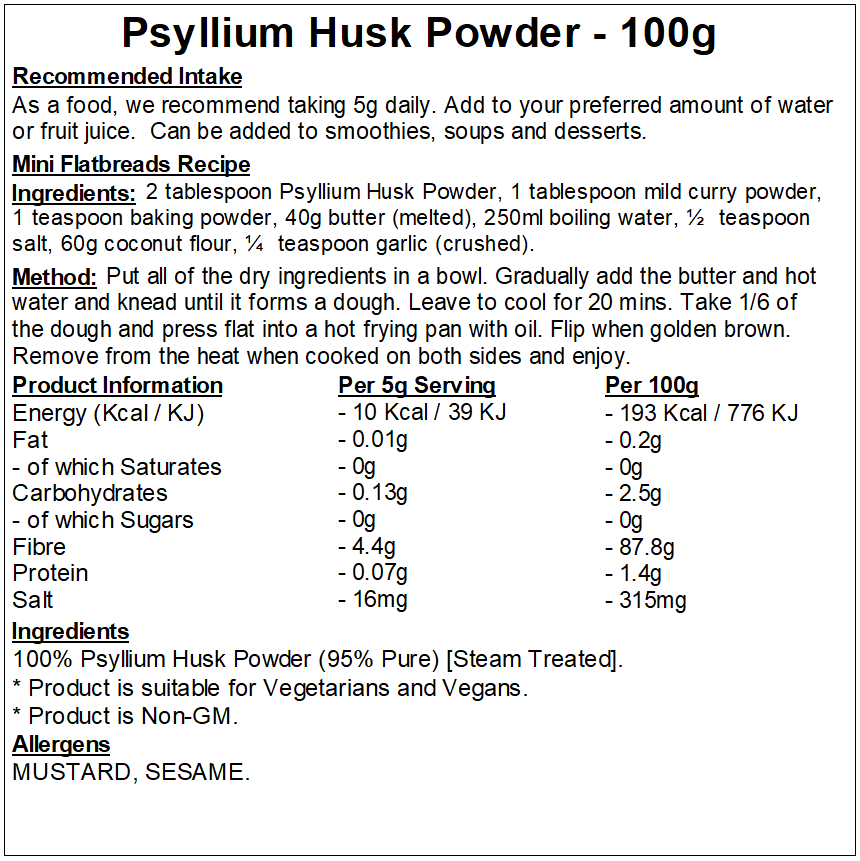 Psyllium Husk Powder - 100g

Recommended Intake

As a food, we recommend taking 5g daily. Add to your preferred amount of water or fruit juice. Can be added to smoothies, soups and desserts.

Mini Flatbreads Recipe

Ingredients: 2 tablespoon Psyllium Husk Powder, 1 tablespoon mild curry powder, 1 teaspoon baking powder, 40g butter (melted), 250ml boiling water, ½ teaspoon salt, 60g coconut flour, ¼ teaspoon garlic (crushed).

Method: Put all of the dry ingredients in a bowl. Gradually add the butter and hot water and knead until it forms a dough. Leave to cool for 20 mins. Take 1/6 of the dough and press flat into a hot frying pan with oil. Flip when golden brown. Remove from the heat when cooked on both sides and enjoy.

| Product Information | Per 5g Serving | Per 100g |
|---|---|---|
| Energy (Kcal / KJ) | - 10 Kcal / 39 KJ | - 193 Kcal / 776 KJ |
| Fat | - 0.01g | - 0.2g |
| - of which Saturates | - 0g | - 0g |
| Carbohydrates | - 0.13g | - 2.5g |
| - of which Sugars | - 0g | - 0g |
| Fibre | - 4.4g | - 87.8g |
| Protein | - 0.07g | - 1.4g |
| Salt | - 16mg | - 315mg |

Ingredients

100% Psyllium Husk Powder (95% Pure) [Steam Treated].

* Product is suitable for Vegetarians and Vegans.

* Product is Non-GM.

Allergens

MUSTARD, SESAME.